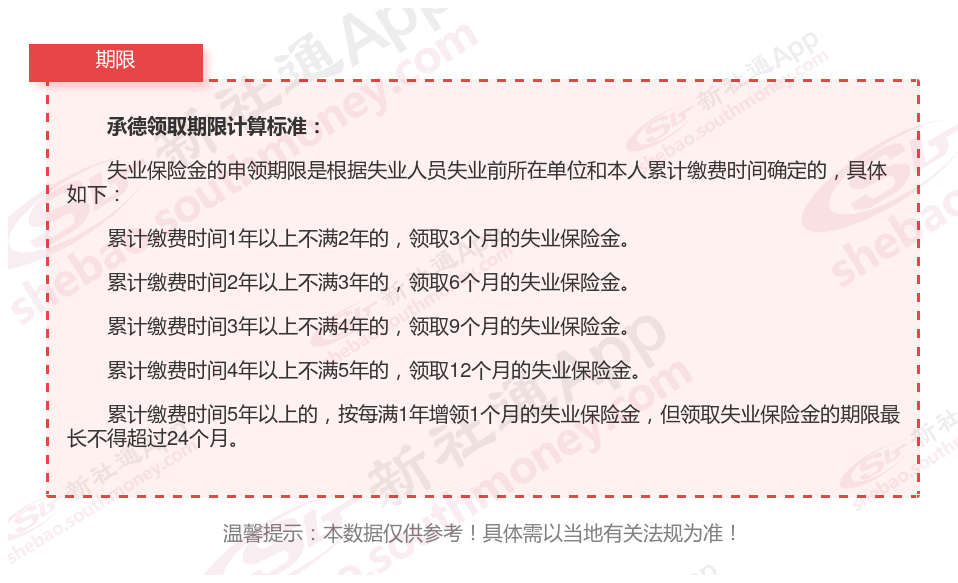 期限

承德领取期限计算标准：

失业保险金的申领期限是根据失业人员失业前所在单位和本人累计缴费时间确定的，具体如下：

累计缴费时间1年以上不满2年的，领取3个月的失业保险金。

累计缴费时间2年以上不满3年的，领取6个月的失业保险金。

累计缴费时间3年以上不满4年的，领取9个月的失业保险金。

累计缴费时间4年以上不满5年的，领取12个月的失业保险金。

累计缴费时间5年以上的，按每满1年增领1个月的失业保险金，但领取失业保险金的期限最长不得超过24个月。

温馨提示：本数据仅供参考！具体需以当地有关法规为准！

新社通App
shebao.southmoney.com